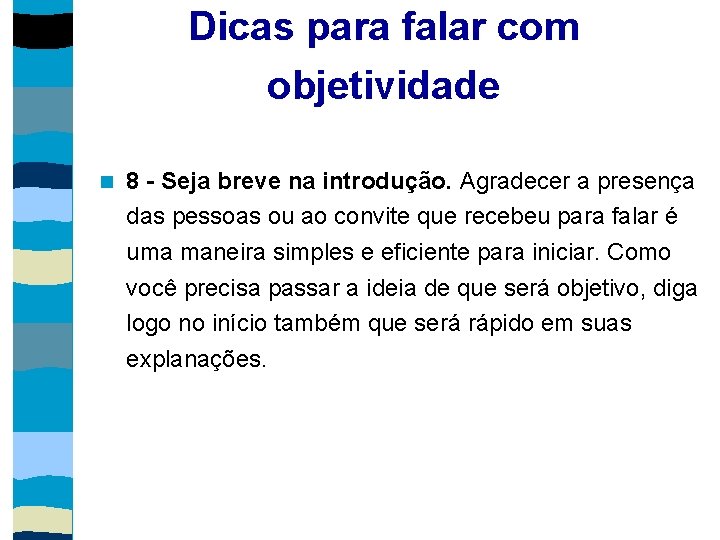 Dicas para falar com objetividade

8 - Seja breve na introdução. Agradecer a presença das pessoas ou ao convite que recebeu para falar é uma maneira simples e eficiente para iniciar. Como você precisa passar a ideia de que será objetivo, diga logo no início também que será rápido em suas explanações.